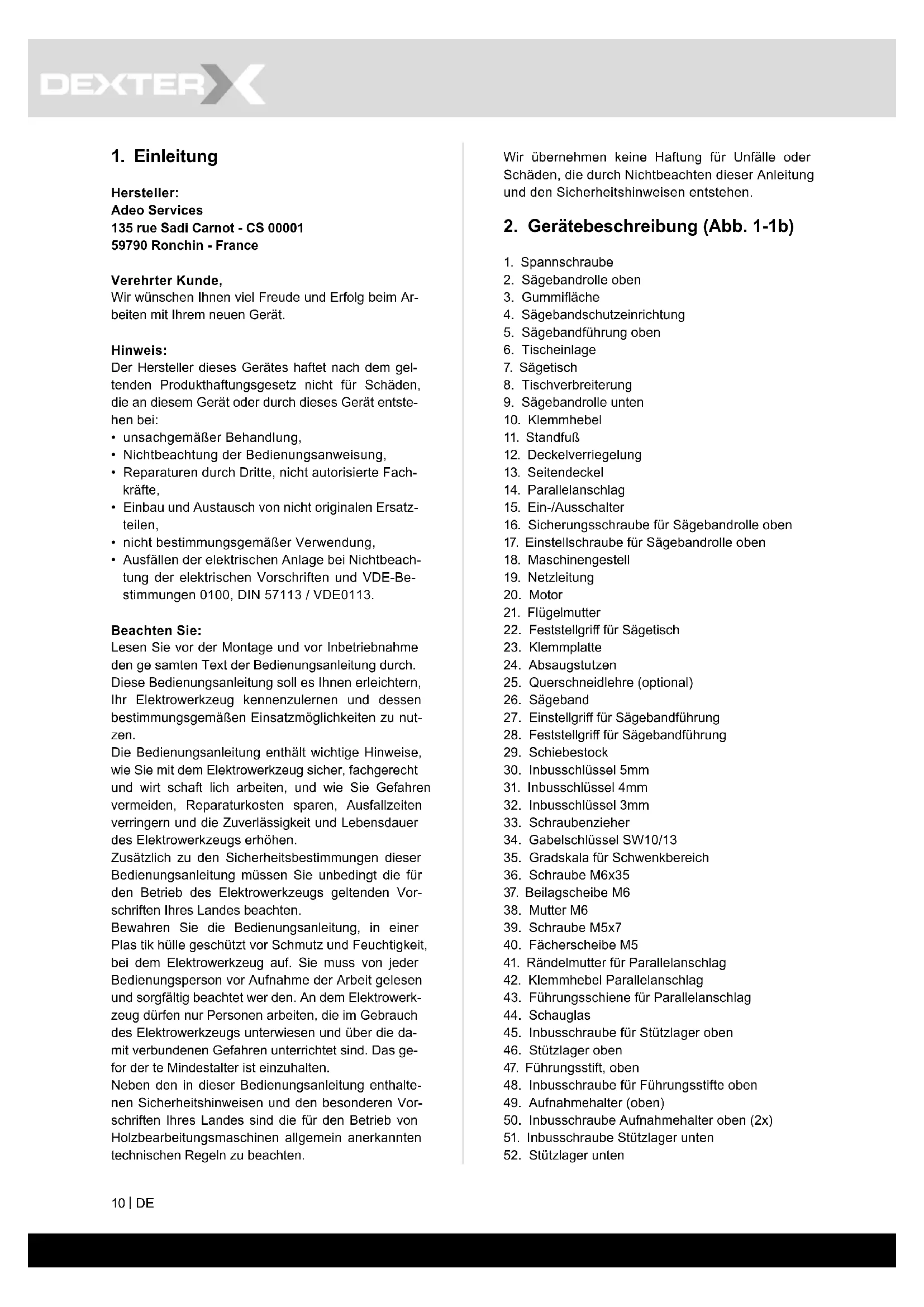 DEXTER

1. Einleitung

Hersteller:
Adeo Services
135 rue Sadi Carnot - CS 00001
59790 Ronchin - France

Verehrter Kunde,
Wir wünschen Ihnen viel Freude und Erfolg beim Arbeiten mit Ihrem neuen Gerät.

Hinweis:
Der Hersteller dieses Gerätes haftet nach dem geltenden Produkthaftungsgesetz nicht für Schäden, die an diesem Gerät oder durch dieses Gerät entstehen bei:
• unsachgemäßer Behandlung,
• Nichtbeachtung der Bedienungsanweisung,
• Reparaturen durch Dritte, nicht autorisierte Fachkräfte,
• Einbau und Austausch von nicht originalen Ersatzteilen,
• nicht bestimmungsgemäßer Verwendung,
• Ausfällen der elektrischen Anlage bei Nichtbeachtung der elektrischen Vorschriften und VDE-Bestimmungen 0100, DIN 57113 / VDE0113.

Beachten Sie:
Lesen Sie vor der Montage und vor Inbetriebnahme den ge samten Text der Bedienungsanleitung durch. Diese Bedienungsanleitung soll es Ihnen erleichtern, Ihr Elektrowerkzeug kennenzulernen und dessen bestimmungsgemäßen Einsatzmöglichkeiten zu nutzen.
Die Bedienungsanleitung enthält wichtige Hinweise, wie Sie mit dem Elektrowerkzeug sicher, fachgerecht und wirt schaft lich arbeiten, und wie Sie Gefahren vermeiden, Reparaturkosten sparen, Ausfallzeiten verringern und die Zuverlässigkeit und Lebensdauer des Elektrowerkzeugs erhöhen.
Zusätzlich zu den Sicherheitsbestimmungen dieser Bedienungsanleitung müssen Sie unbedingt die für den Betrieb des Elektrowerkzeugs geltenden Vorschriften Ihres Landes beachten.
Bewahren Sie die Bedienungsanleitung, in einer Plas tik hülle geschützt vor Schmutz und Feuchtigkeit, bei dem Elektrowerkzeug auf. Sie muss von jeder Bedienungsperson vor Aufnahme der Arbeit gelesen und sorgfältig beachtet wer den. An dem Elektrowerkzeug dürfen nur Personen arbeiten, die im Gebrauch des Elektrowerkzeugs unterwiesen und über die damit verbundenen Gefahren unterrichtet sind. Das gefor der te Mindestalter ist einzuhalten.
Neben den in dieser Bedienungsanleitung enthaltenen Sicherheitshinweisen und den besonderen Vorschriften Ihres Landes sind die für den Betrieb von Holzbearbeitungsmaschinen allgemein anerkannten technischen Regeln zu beachten.

Wir übernehmen keine Haftung für Unfälle oder Schäden, die durch Nichtbeachten dieser Anleitung und den Sicherheitshinweisen entstehen.

2. Gerätebeschreibung (Abb. 1-1b)

1. Spannschraube
2. Sägebandrolle oben
3. Gummifläche
4. Sägebandschutzeinrichtung
5. Sägebandführung oben
6. Tischeinlage
7. Sägetisch
8. Tischverbreiterung
9. Sägebandrolle unten
10. Klemmhebel
11. Standfuß
12. Deckelverriegelung
13. Seitendeckel
14. Parallelanschlag
15. Ein-/Ausschalter
16. Sicherungsschraube für Sägebandrolle oben
17. Einstellschraube für Sägebandrolle oben
18. Maschinengestell
19. Netzleitung
20. Motor
21. Flügelmutter
22. Feststellgriff für Sägetisch
23. Klemmplatte
24. Absaugstutzen
25. Querschneidlehre (optional)
26. Sägeband
27. Einstellgriff für Sägebandführung
28. Feststellgriff für Sägebandführung
29. Schiebestock
30. Inbusschlüssel 5mm
31. Inbusschlüssel 4mm
32. Inbusschlüssel 3mm
33. Schraubenzieher
34. Gabelschlüssel SW10/13
35. Gradskala für Schwenkbereich
36. Schraube M6x35
37. Beilagscheibe M6
38. Mutter M6
39. Schraube M5x7
40. Fächerscheibe M5
41. Rändelmutter für Parallelanschlag
42. Klemmhebel Parallelanschlag
43. Führungsschiene für Parallelanschlag
44. Schauglas
45. Inbusschraube für Stützlager oben
46. Stützlager oben
47. Führungsstift, oben
48. Inbusschraube für Führungsstifte oben
49. Aufnahmehalter (oben)
50. Inbusschraube Aufnahmehalter oben (2x)
51. Inbusschraube Stützlager unten
52. Stützlager unten

10 | DE